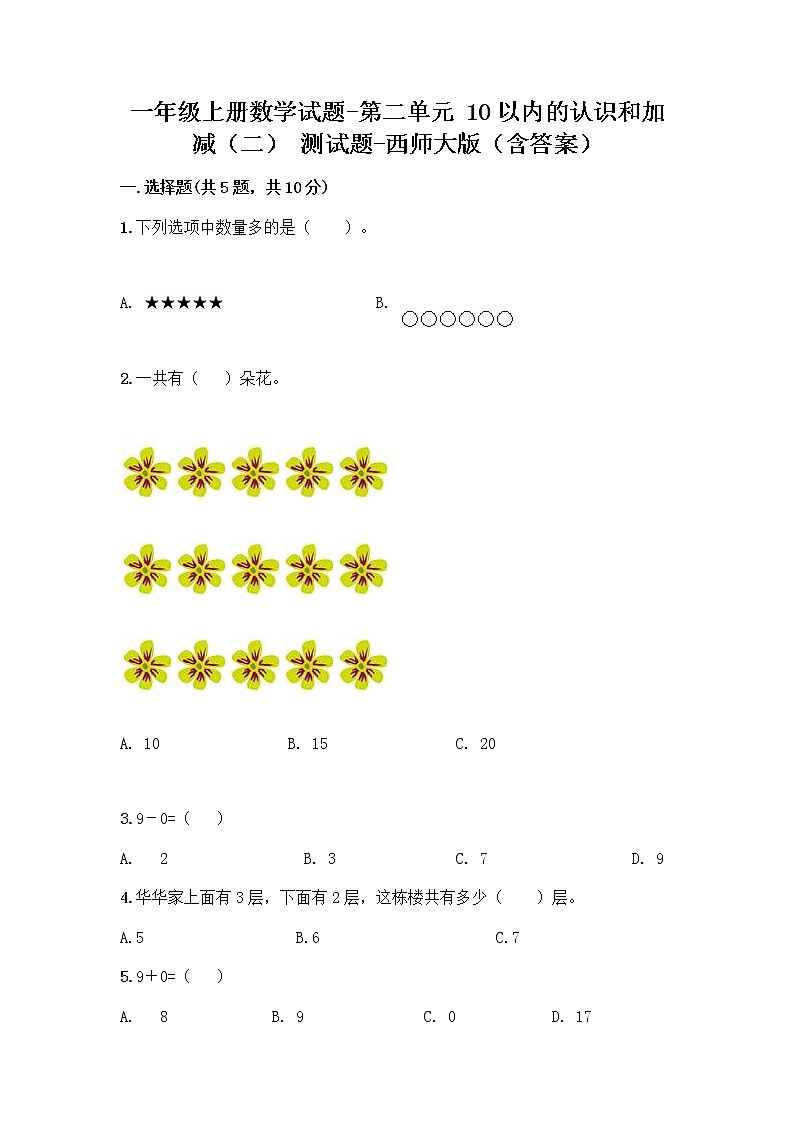 一年级上册数学试题-第二单元 10以内的认识和加减（二） 测试题-西师大版（含答案）

一.选择题(共5题，共10分)

1.下列选项中数量多的是（　　）。

A. ★★★★★

B. ○○○○○○

2.一共有（　　）朵花。

A. 10　　B. 15　　C. 20

3.9－0=（　　）

A. 2　　B. 3　　C. 7　　D. 9

4.华华家上面有3层，下面有2层，这栋楼共有多少（　　）层。

A.5　　B.6　　C.7

5.9＋0=（　　）

A. 8　　B. 9　　C. 0　　D. 17